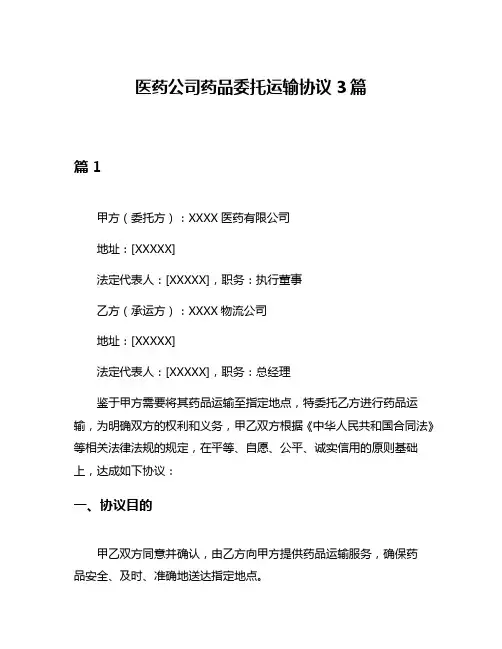 医药公司药品委托运输协议 3 篇

篇 1

甲方（委托方）：XXXX 医药有限公司

地址：[XXXXX]

法定代表人：[XXXXX]，职务：执行董事

乙方（承运方）：XXXX 物流公司

地址：[XXXXX]

法定代表人：[XXXXX]，职务：总经理

鉴于甲方需要将其药品运输至指定地点，特委托乙方进行药品运输，为明确双方的权利和义务，甲乙双方根据《中华人民共和国合同法》等相关法律法规的规定，在平等、自愿、公平、诚实信用的原则基础上，达成如下协议：

一、协议目的

甲乙双方同意并确认，由乙方向甲方提供药品运输服务，确保药品安全、及时、准确地送达指定地点。